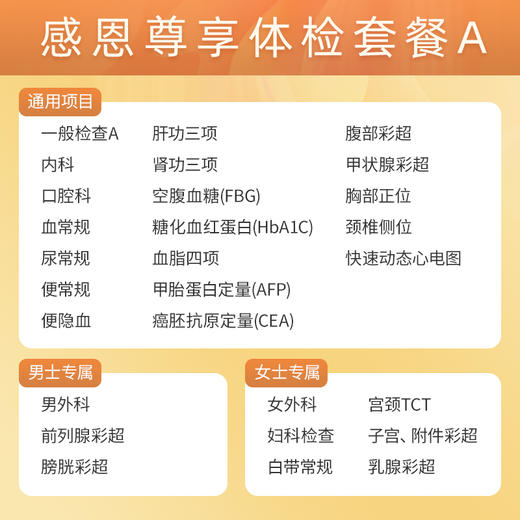 感恩尊享体检套餐A

通用项目

一般检查A
内科
口腔科
血常规
尿常规
便常规
便隐血

肝功三项
肾功三项
空腹血糖(FBG)
糖化血红蛋白(HbA1C)
血脂四项
甲胎蛋白定量(AFP)
癌胚抗原定量(CEA)

腹部彩超
甲状腺彩超
胸部正位
颈椎侧位
快速动态心电图

男士专属

男外科
前列腺彩超
膀胱彩超

女士专属

女外科
妇科检查
白带常规

宫颈TCT
子宫、附件彩超
乳腺彩超